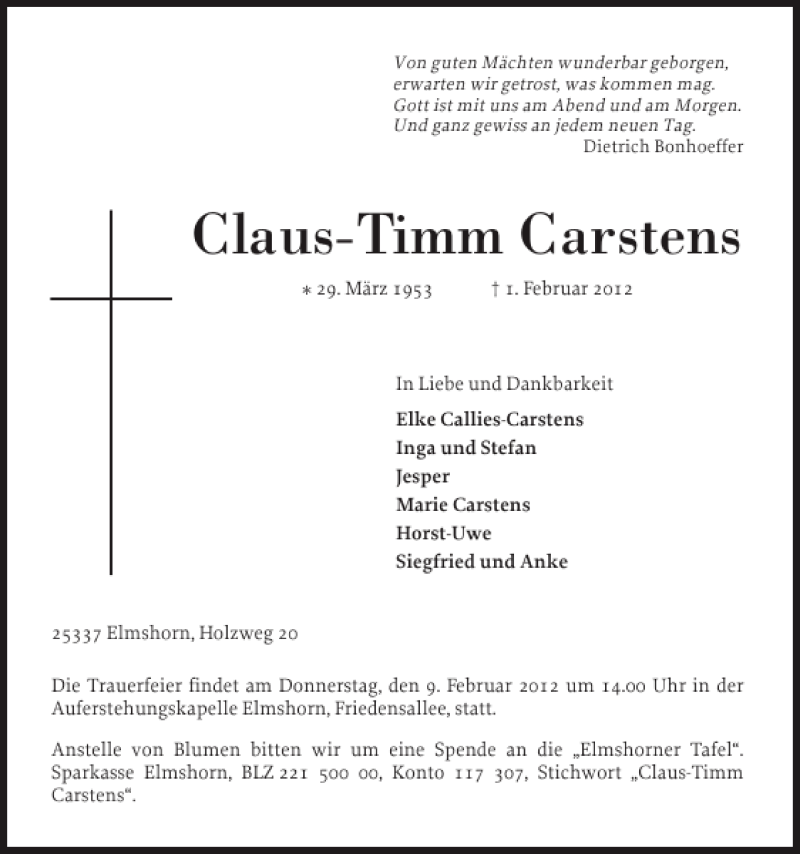 Von guten Mächten wunderbar geborgen,
erwarten wir getrost, was kommen mag.
Gott ist mit uns am Abend und am Morgen.
Und ganz gewiss an jedem neuen Tag.
Dietrich Bonhoeffer

Claus-Timm Carstens

* 29. März 1953 † 1. Februar 2012

In Liebe und Dankbarkeit

Elke Callies-Carstens
Inga und Stefan
Jesper
Marie Carstens
Horst-Uwe
Siegfried und Anke

25337 Elmshorn, Holzweg 20

Die Trauerfeier findet am Donnerstag, den 9. Februar 2012 um 14.00 Uhr in der Auferstehungskapelle Elmshorn, Friedensallee, statt.

Anstelle von Blumen bitten wir um eine Spende an die „Elmshorner Tafel“. Sparkasse Elmshorn, BLZ 221 500 00, Konto 117 307, Stichwort „Claus-Timm Carstens“.